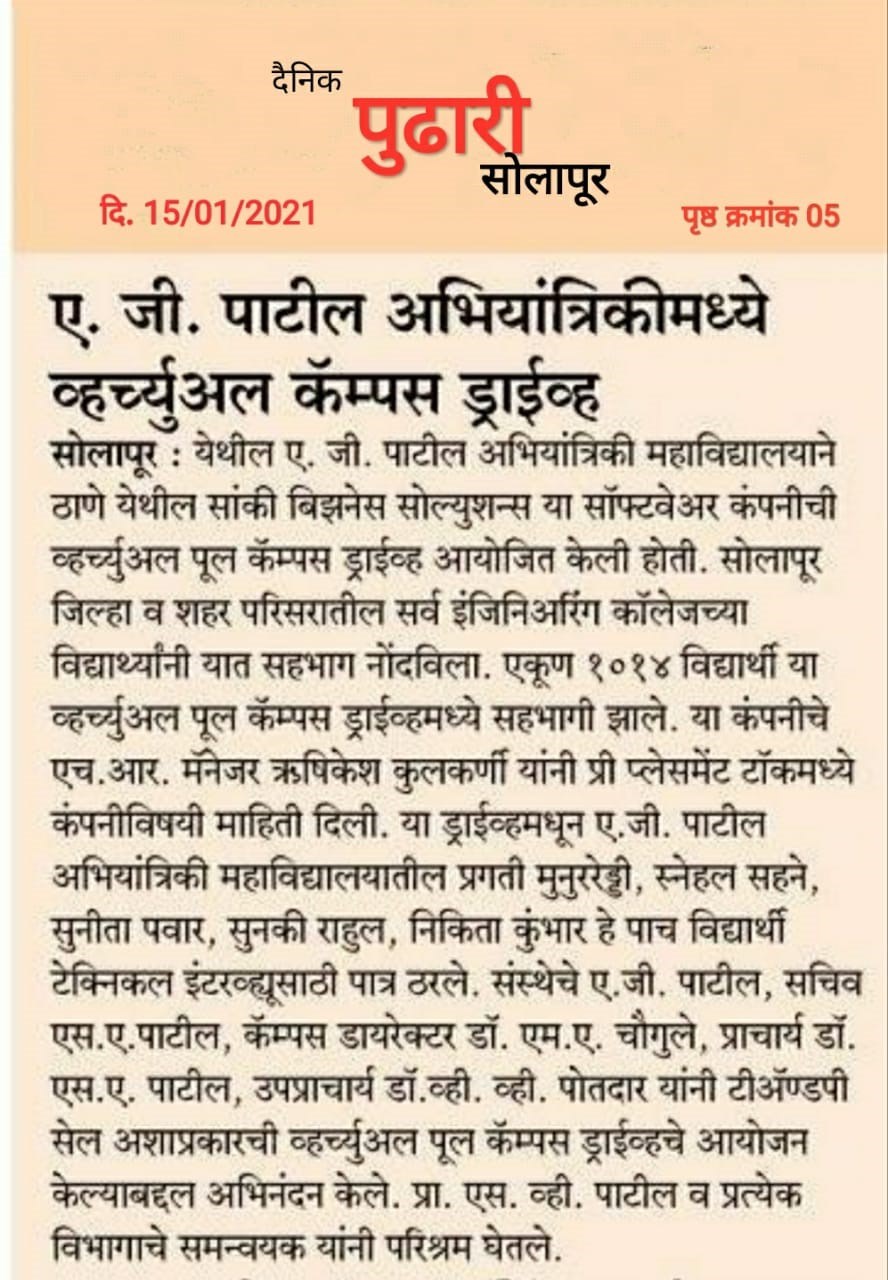 दैनिक
पुढारी
सोलापूर

दि. 15/01/2021

पृष्ठ क्रमांक 05

ए. जी. पाटील अभियांत्रिकीमध्ये व्हर्च्युअल कॅम्पस ड्राईव्ह

सोलापूर : येथील ए. जी. पाटील अभियांत्रिकी महाविद्यालयाने ठाणे येथील सांकी बिझनेस सोल्युशन्स या सॉफ्टवेअर कंपनीची व्हर्च्युअल पूल कॅम्पस ड्राईव्ह आयोजित केली होती. सोलापूर जिल्हा व शहर परिसरातील सर्व इंजिनिअरिंग कॉलेजच्या विद्यार्थ्यांनी यात सहभाग नोंदविला. एकूण १०१४ विद्यार्थी या व्हर्च्युअल पूल कॅम्पस ड्राईव्हमध्ये सहभागी झाले. या कंपनीचे एच.आर. मॅनेजर ऋषिकेश कुलकर्णी यांनी प्री प्लेसमेंट टॉकमध्ये कंपनीविषयी माहिती दिली. या ड्राईव्हमधून ए.जी. पाटील अभियांत्रिकी महाविद्यालयातील प्रगती मुनुरेड्डी, स्नेहल सहने, सुनीता पवार, सुनकी राहुल, निकिता कुंभार हे पाच विद्यार्थी टेक्निकल इंटरव्ह्यूसाठी पात्र ठरले. संस्थेचे ए.जी. पाटील, सचिव एस.ए.पाटील, कॅम्पस डायरेक्टर डॉ. एम.ए. चौगुले, प्राचार्य डॉ. एस.ए. पाटील, उपप्राचार्य डॉ.व्ही. व्ही. पोतदार यांनी टीॲण्डपी सेल अशाप्रकारची व्हर्च्युअल पूल कॅम्पस ड्राईव्हचे आयोजन केल्याबद्दल अभिनंदन केले. प्रा. एस. व्ही. पाटील व प्रत्येक विभागाचे समन्वयक यांनी परिश्रम घेतले.